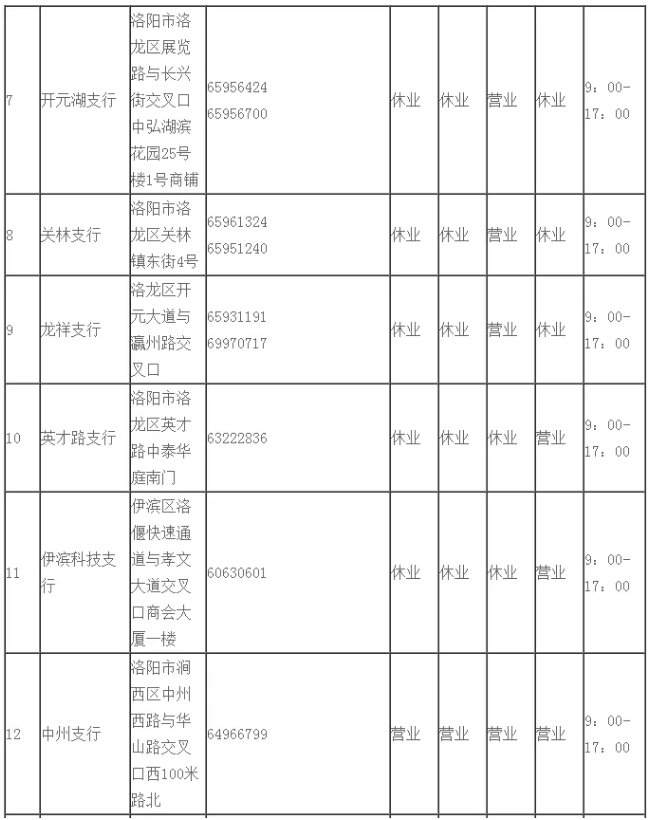 | 7 | 开元湖支行 | 洛阳市洛龙区展览路与长兴街交叉口中弘湖滨花园25号楼1号商铺 | 65956424 65956700 | 休业 | 休业 | 营业 | 休业 | 9：00-17：00 |
|---|---|---|---|---|---|---|---|---|
| 8 | 关林支行 | 洛阳市洛龙区关林镇东街4号 | 65961324 65951240 | 休业 | 休业 | 营业 | 休业 | 9：00-17：00 |
| 9 | 龙祥支行 | 洛龙区开元大道与瀛州路交叉口 | 65931191 69970717 | 休业 | 休业 | 营业 | 休业 | 9：00-17：00 |
| 10 | 英才路支行 | 洛阳市洛龙区英才路中泰华庭南门 | 63222836 | 休业 | 休业 | 休业 | 营业 | 9：00-17：00 |
| 11 | 伊滨科技支行 | 伊滨区洛偃快速通道与孝文大道交叉口商会大厦一楼 | 60630601 | 休业 | 休业 | 休业 | 营业 | 9：00-17：00 |
| 12 | 中州支行 | 洛阳市涧西区中州西路与华山路交叉口西100米路北 | 64966799 | 营业 | 营业 | 营业 | 营业 | 9：00-17：00 |